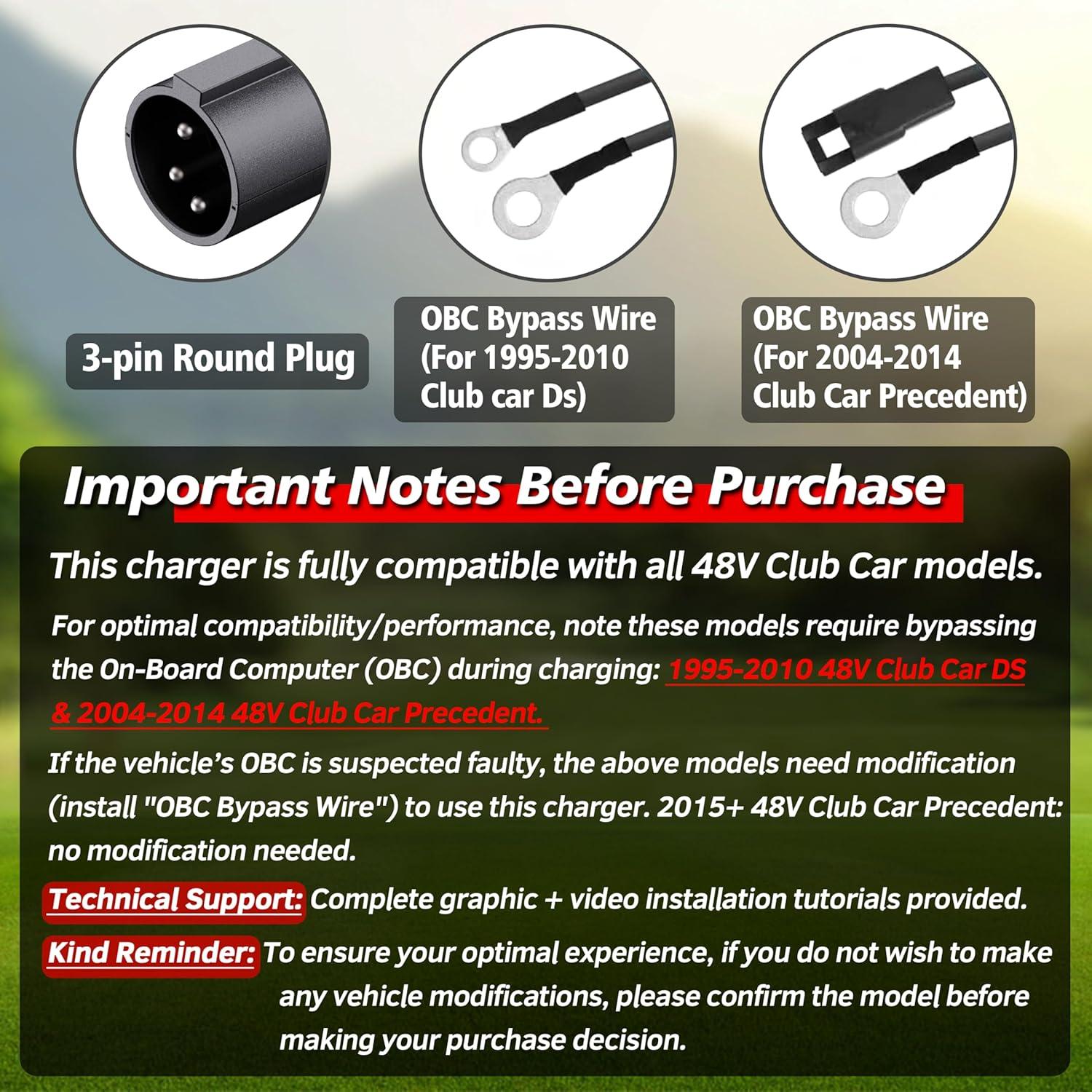 3-pin Round Plug

OBC Bypass Wire (For 1995-2010 Club car Ds)

OBC Bypass Wire (For 2004-2014 Club Car Precedent)

Important Notes Before Purchase

This charger is fully compatible with all 48V Club Car models.

For optimal compatibility/performance, note these models require bypassing the On-Board Computer (OBC) during charging: 1995-2010 48V Club Car DS & 2004-2014 48V Club Car Precedent.

If the vehicle's OBC is suspected faulty, the above models need modification (install "OBC Bypass Wire") to use this charger. 2015+ 48V Club Car Precedent: no modification needed.

Technical Support: Complete graphic + video installation tutorials provided.

Kind Reminder: To ensure your optimal experience, if you do not wish to make any vehicle modifications, please confirm the model before making your purchase decision.